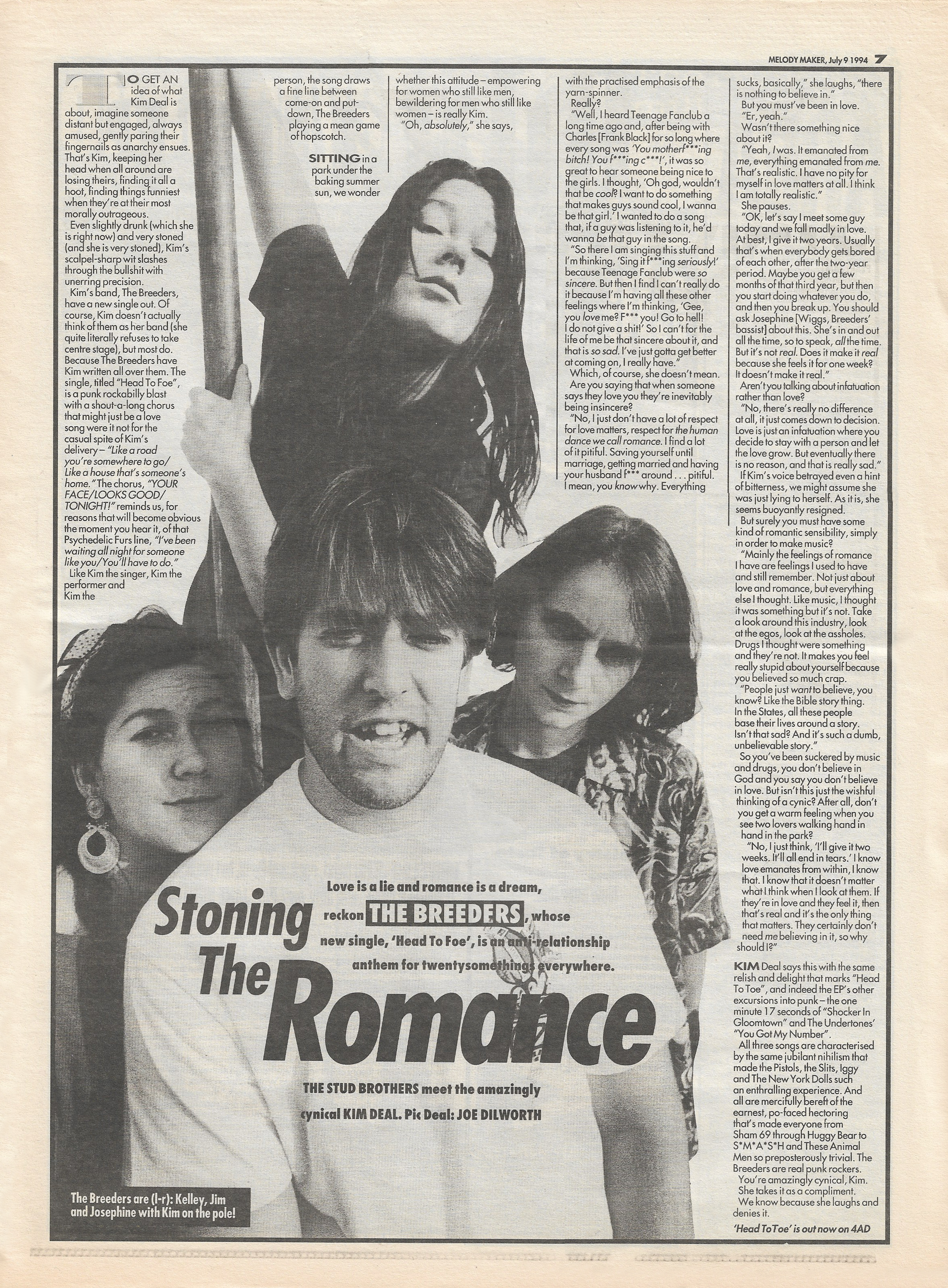 MELODY MAKER, July 9 1994 7

TO GET AN idea of what Kim Deal is about, imagine someone distant but engaged, always amused, gently paring their fingernails as anarchy ensues. That's Kim, keeping her head when all around are losing theirs, finding it all a hoot, finding things funniest when they're at their most morally outrageous.

Even slightly drunk (which she is right now) and very stoned (and she is very stoned), Kim's scalpel-sharp wit slashes through the bullshit with unerring precision.

Kim's band, The Breeders, have a new single out. Of course, Kim doesn't actually think of them as her band (she quite literally refuses to take centre stage), but most do. Because The Breeders have Kim written all over them. The single, titled "Head To Foe", is a punk rockabilly blast with a shout-a-long chorus that might just be a love song were it not for the casual spite of Kim's delivery – "Like a road you're somewhere to go/ Like a house that's someone's home." The chorus, "YOUR FACE/LOOKS GOOD/ TONIGHT!" reminds us, for reasons that will become obvious the moment you hear it, of that Psychedelic Furs line, "I've been waiting all night for someone like you/You'll have to do."

Like Kim the singer, Kim the performer and Kim the person, the song draws a fine line between come-on and put-down, The Breeders playing a mean game of hopscotch.

SITTING in a park under the baking summer sun, we wonder whether this attitude – empowering for women who still like men, bewildering for men who still like women – is really Kim.

"Oh, absolutely," she says, with the practised emphasis of the yarn-spinner.

Really?

"Well, I heard Teenage Fanclub a long time ago and, after being with Charles [Frank Black] for so long where every song was 'You motherf***ing bitch! You f***ing c***!', it was so great to hear someone being nice to the girls. I thought, 'Oh god, wouldn't that be cool? I want to do something that makes guys sound cool, I wanna be that girl.' I wanted to do a song that, if a guy was listening to it, he'd wanna be that guy in the song.

"So there I am singing this stuff and I'm thinking, 'Sing it f***ing seriously!' because Teenage Fanclub were so sincere. But then I find I can't really do it because I'm having all these other feelings where I'm thinking, 'Gee, you love me? F*** you! Go to hell! I do not give a shit!' So I can't for the life of me be that sincere about it, and that is so sad. I've just gotta get better at coming on, I really have."

Which, of course, she doesn't mean.

Are you saying that when someone says they love you they're inevitably being insincere?

"No, I just don't have a lot of respect for love matters, respect for the human dance we call romance. I find a lot of it pitiful. Saving yourself until marriage, getting married and having your husband f*** around . . . pitiful. I mean, you know why. Everything sucks, basically," she laughs, "there is nothing to believe in."

But you must've been in love.

"Er, yeah."

Wasn't there something nice about it?

"Yeah, I was. It emanated from me, everything emanated from me. That's realistic. I have no pity for myself in love matters at all. I think I am totally realistic."

She pauses.

"OK, let's say I meet some guy today and we fall madly in love. At best, I give it two years. Usually that's when everybody gets bored of each other, after the two-year period. Maybe you get a few months of that third year, but then you start doing whatever you do, and then you break up. You should ask Josephine [Wiggs, Breeders' bassist] about this. She's in and out all the time, so to speak, all the time. But it's not real. Does it make it real because she feels it for one week? It doesn't make it real."

Aren't you talking about infatuation rather than love?

"No, there's really no difference at all, it just comes down to decision. Love is just an infatuation where you decide to stay with a person and let the love grow. But eventually there is no reason, and that is really sad."

If Kim's voice betrayed even a hint of bitterness, we might assume she was just lying to herself. As it is, she seems buoyantly resigned.

But surely you must have some kind of romantic sensibility, simply in order to make music?

"Mainly the feelings of romance I have are feelings I used to have and still remember. Not just about love and romance, but everything else I thought. Like music, I thought it was something but it's not. Take a look around this industry, look at the egos, look at the assholes. Drugs I thought were something and they're not. It makes you feel really stupid about yourself because you believed so much crap.

"People just want to believe, you know? Like the Bible story thing. In the States, all these people base their lives around a story. Isn't that sad? And it's such a dumb, unbelievable story."

So you've been suckered by music and drugs, you don't believe in God and you say you don't believe in love. But isn't this just the wishful thinking of a cynic? After all, don't you get a warm feeling when you see two lovers walking hand in hand in the park?

"No, I just think, 'I'll give it two weeks. It'll all end in tears.' I know love emanates from within, I know that. I know that it doesn't matter what I think when I look at them. If they're in love and they feel it, then that's real and it's the only thing that matters. They certainly don't need me believing in it, so why should I?"

KIM Deal says this with the same relish and delight that marks "Head To Toe", and indeed the EP's other excursions into punk – the one minute 17 seconds of "Shocker In Gloomtown" and The Undertones' "You Got My Number".

All three songs are characterised by the same jubilant nihilism that made the Pistols, the Slits, Iggy and The New York Dolls such an enthralling experience. And all are mercifully bereft of the earnest, po-faced hectoring that's made everyone from Sham 69 through Huggy Bear to S*M*A*S*H and These Animal Men so preposterously trivial. The Breeders are real punk rockers.

You're amazingly cynical, Kim. She takes it as a compliment. We know because she laughs and denies it.

'Head To Toe' is out now on 4AD

Stoning The Romance

Love is a lie and romance is a dream, reckon THE BREEDERS, whose new single, 'Head To Foe', is an anti-relationship anthem for twentysomethings everywhere.

THE STUD BROTHERS meet the amazingly cynical KIM DEAL. Pic Deal: JOE DILWORTH

The Breeders are (l-r): Kelley, Jim and Josephine with Kim on the pole!